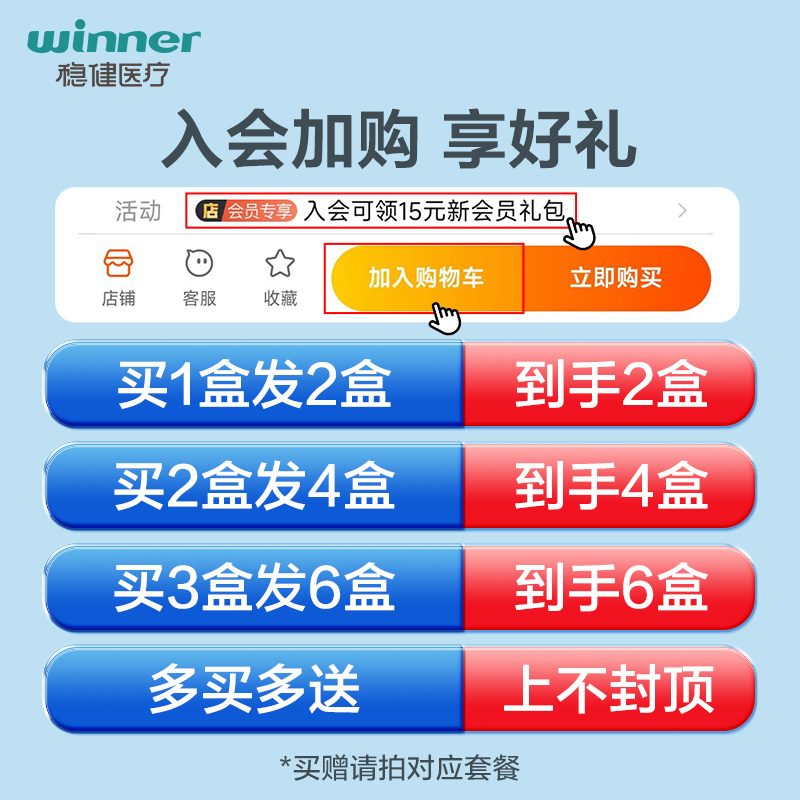 winner
稳健医疗

入会加购 享好礼

活动 店 会员专享 入会可领15元新会员礼包 >

店铺 客服 收藏 加入购物车 立即购买

买1盒发2盒 到手2盒

买2盒发4盒 到手4盒

买3盒发6盒 到手6盒

多买多送 上不封顶

*买赠请拍对应套餐